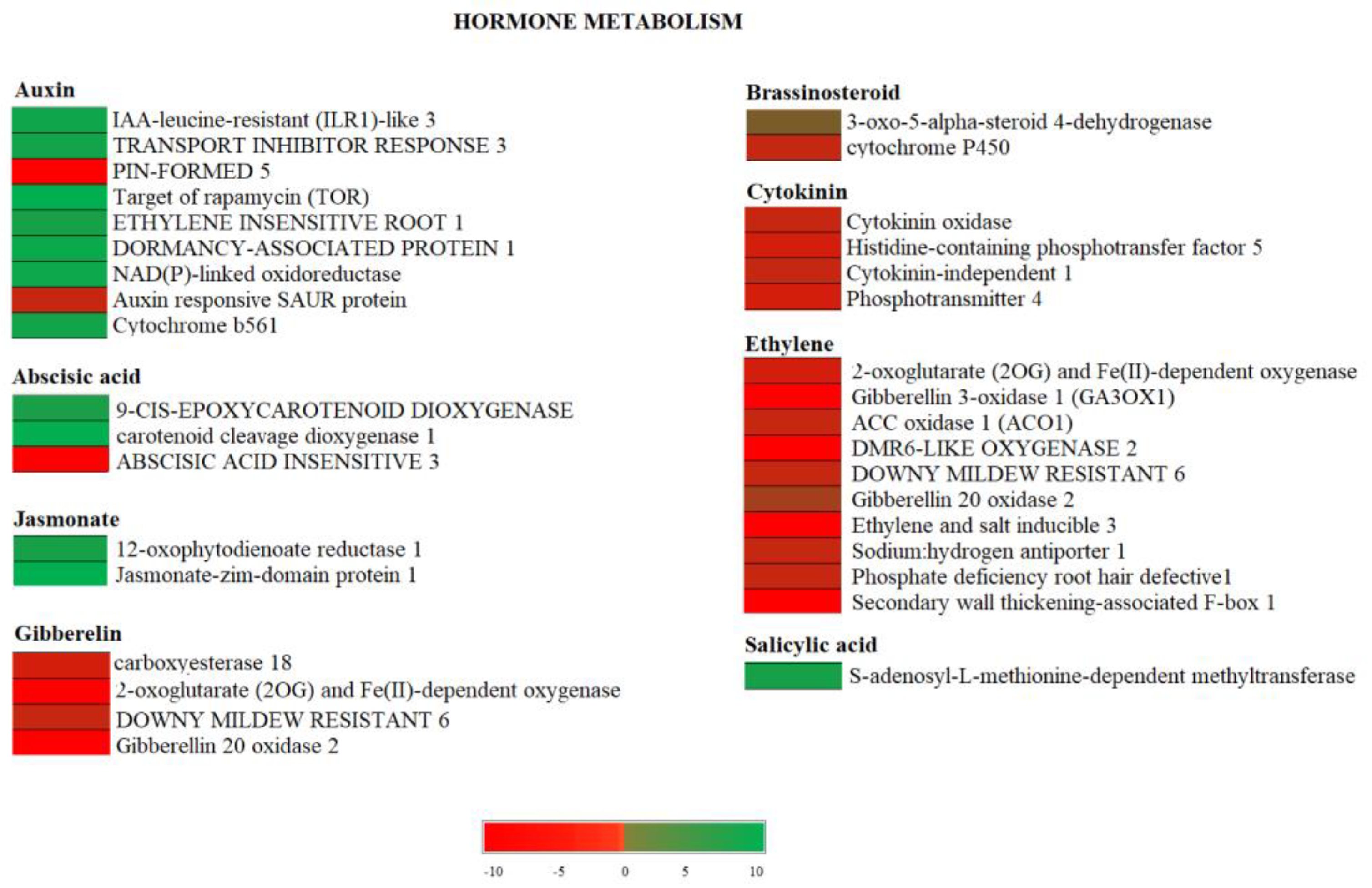 HORMONE METABOLISM

Auxin
IAA-leucine-resistant (ILR1)-like 3
TRANSPORT INHIBITOR RESPONSE 3
PIN-FORMED 5
Target of rapamycin (TOR)
ETHYLENE INSENSITIVE ROOT 1
DORMANCY-ASSOCIATED PROTEIN 1
NAD(P)-linked oxidoreductase
Auxin responsive SAUR protein
Cytochrome b561

Abscisic acid
9-CIS-EPOXYCAROTENOID DIOXYGENASE
carotenoid cleavage dioxygenase 1
ABSCISIC ACID INSENSITIVE 3

Jasmonate
12-oxophytodienoate reductase 1
Jasmonate-zim-domain protein 1

Gibberelin
carboxyesterase 18
2-oxoglutarate (2OG) and Fe(II)-dependent oxygenase
DOWNY MILDEW RESISTANT 6
Gibberellin 20 oxidase 2

Brassinosteroid
3-oxo-5-alpha-steroid 4-dehydrogenase
cytochrome P450

Cytokinin
Cytokinin oxidase
Histidine-containing phosphotransfer factor 5
Cytokinin-independent 1
Phosphotransmitter 4

Ethylene
2-oxoglutarate (2OG) and Fe(II)-dependent oxygenase
Gibberellin 3-oxidase 1 (GA3OX1)
ACC oxidase 1 (ACO1)
DMR6-LIKE OXYGENASE 2
DOWNY MILDEW RESISTANT 6
Gibberellin 20 oxidase 2
Ethylene and salt inducible 3
Sodium:hydrogen antiporter 1
Phosphate deficiency root hair defective1
Secondary wall thickening-associated F-box 1

Salicylic acid
S-adenosyl-L-methionine-dependent methyltransferase

-10 -5 0 5 10